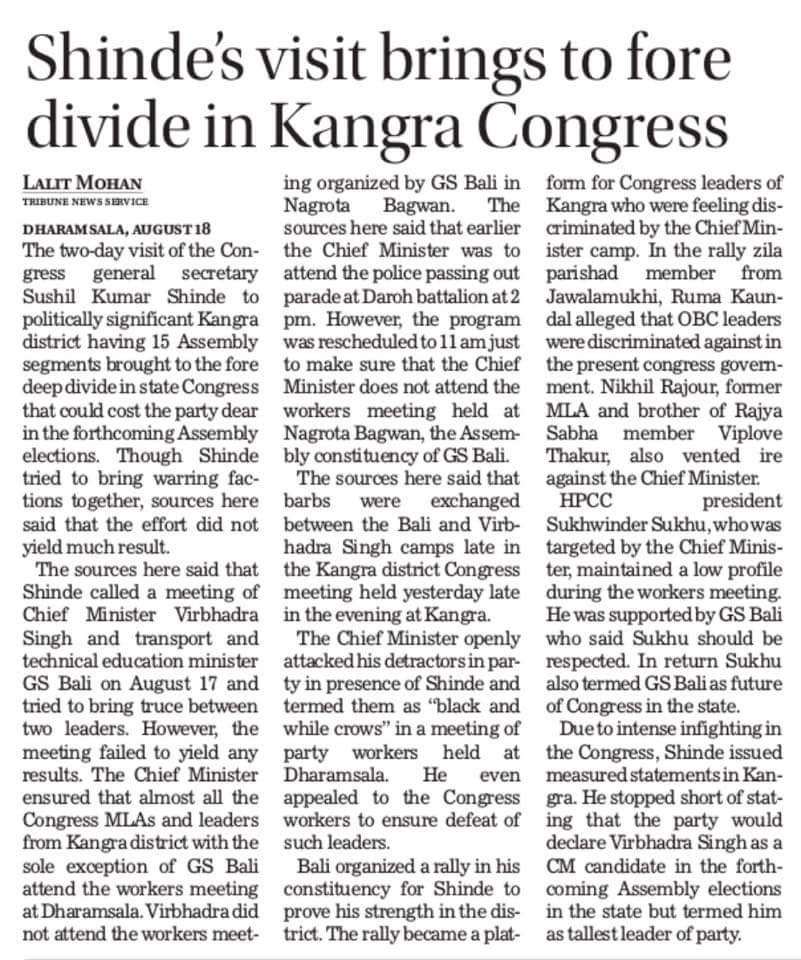 Shinde's visit brings to fore divide in Kangra Congress

LALIT MOHAN
TRIBUNE NEWS SERVICE

DHARAMSALA, AUGUST 18
The two-day visit of the Congress general secretary Sushil Kumar Shinde to politically significant Kangra district having 15 Assembly segments brought to the fore deep divide in state Congress that could cost the party dear in the forthcoming Assembly elections. Though Shinde tried to bring warring factions together, sources here said that the effort did not yield much result.

The sources here said that Shinde called a meeting of Chief Minister Virbhadra Singh and transport and technical education minister GS Bali on August 17 and tried to bring truce between two leaders. However, the meeting failed to yield any results. The Chief Minister ensured that almost all the Congress MLAs and leaders from Kangra district with the sole exception of GS Bali attend the workers meeting at Dharamsala. Virbhadra did not attend the workers meeting organized by GS Bali in Nagrota Bagwan. The sources here said that earlier the Chief Minister was to attend the police passing out parade at Daroh battalion at 2 pm. However, the program was rescheduled to 11 am just to make sure that the Chief Minister does not attend the workers meeting held at Nagrota Bagwan, the Assembly constituency of GS Bali.

The sources here said that barbs were exchanged between the Bali and Virbhadra Singh camps late in the Kangra district Congress meeting held yesterday late in the evening at Kangra.

The Chief Minister openly attacked his detractors in party in presence of Shinde and termed them as "black and while crows" in a meeting of party workers held at Dharamsala. He even appealed to the Congress workers to ensure defeat of such leaders.

Bali organized a rally in his constituency for Shinde to prove his strength in the district. The rally became a platform for Congress leaders of Kangra who were feeling discriminated by the Chief Minister camp. In the rally zila parishad member from Jawalamukhi, Ruma Kaundal alleged that OBC leaders were discriminated against in the present congress government. Nikhil Rajour, former MLA and brother of Rajya Sabha member Viplove Thakur, also vented ire against the Chief Minister.

HPCC president Sukhwinder Sukhu, who was targeted by the Chief Minister, maintained a low profile during the workers meeting. He was supported by GS Bali who said Sukhu should be respected. In return Sukhu also termed GS Bali as future of Congress in the state.

Due to intense infighting in the Congress, Shinde issued measured statements in Kangra. He stopped short of stating that the party would declare Virbhadra Singh as a CM candidate in the forthcoming Assembly elections in the state but termed him as tallest leader of party.